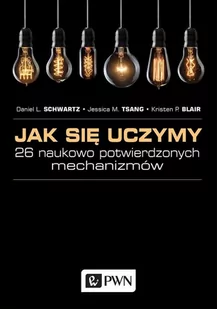 Daniel L. SCHWARTZ • Jessica M. TSANG • Kristen P. BLAIR

JAK SIĘ UCZYMY
26 naukowo potwierdzonych mechanizmów

PWN